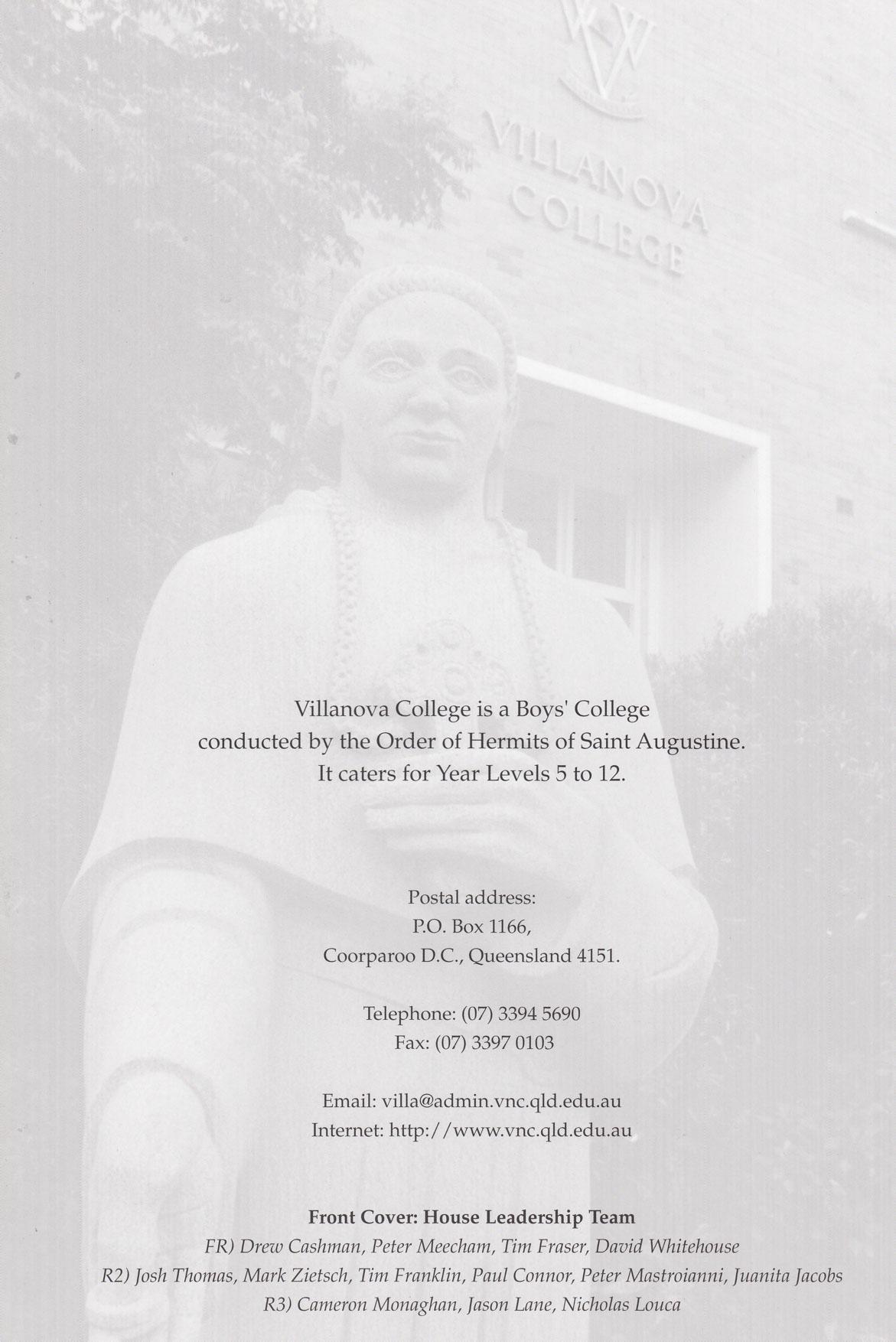 VILLANOVA COLLEGE

Villanova College is a Boys' College conducted by the Order of Hermits of Saint Augustine. It caters for Year Levels 5 to 12.

Postal address:
P.O. Box 1166,
Coorparoo D.C., Queensland 4151.

Telephone: (07) 3394 5690
Fax: (07) 3397 0103

Email: villa@admin.vnc.qld.edu.au
Internet: http://www.vnc.qld.edu.au

Front Cover: House Leadership Team
FR) Drew Cashman, Peter Meecham, Tim Fraser, David Whitehouse
R2) Josh Thomas, Mark Zietsch, Tim Franklin, Paul Connor, Peter Mastroianni, Juanita Jacobs
R3) Cameron Monaghan, Jason Lane, Nicholas Louca